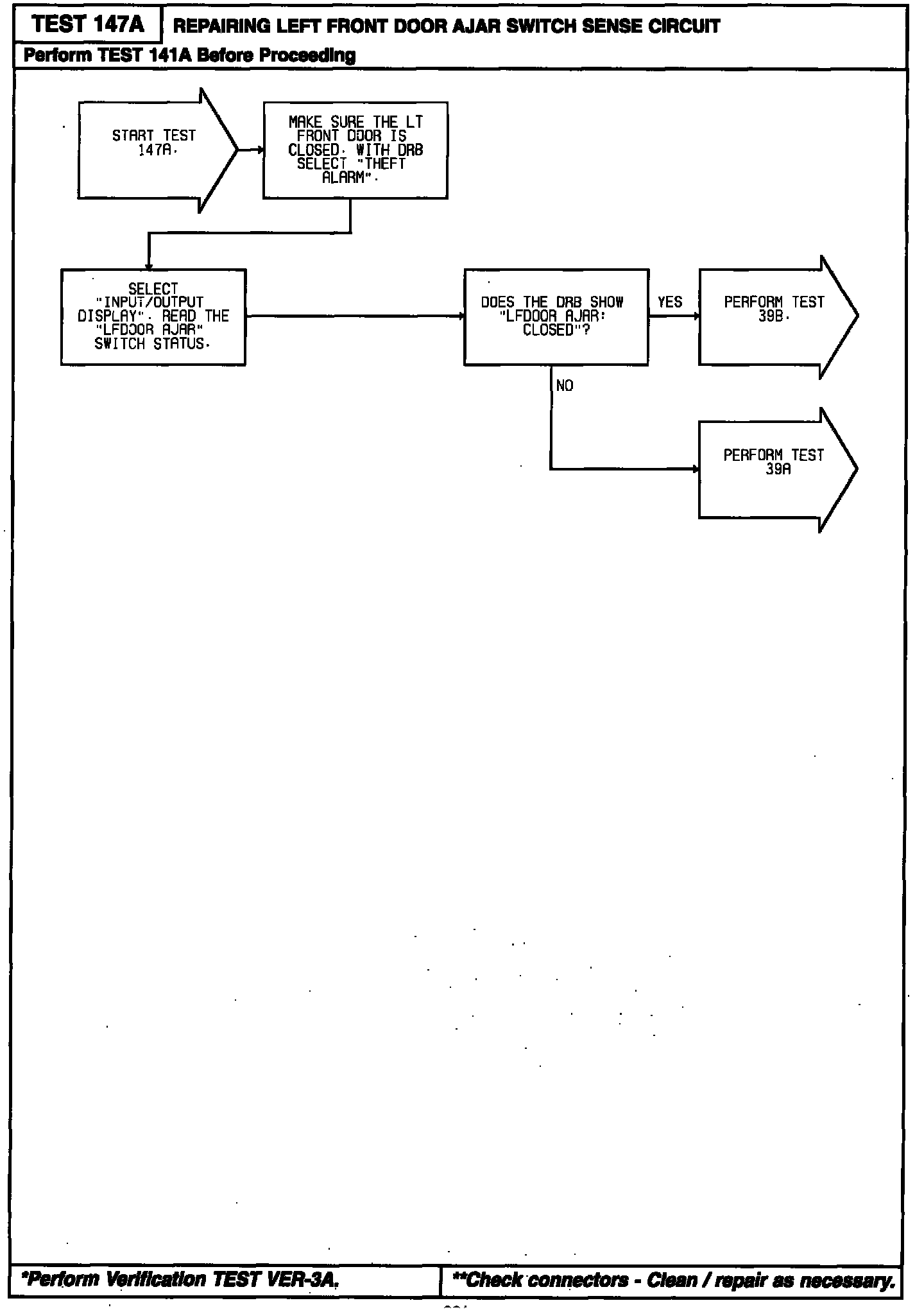 TEST 147A
REPAIRING LEFT FRONT DOOR AJAR SWITCH SENSE CIRCUIT
Perform TEST 141A Before Proceeding

START TEST 147A.

MAKE SURE THE LT FRONT DOOR IS CLOSED. WITH DRB SELECT "THEFT ALARM".

SELECT "INPUT/OUTPUT DISPLAY". READ THE "LFDOOR AJAR" SWITCH STATUS.

DOES THE DRB SHOW "LFDOOR AJAR: CLOSED"?

YES

PERFORM TEST 39B.

NO

PERFORM TEST 39A

*Perform Verification TEST VER-3A.
**Check connectors - Clean / repair as necessary.